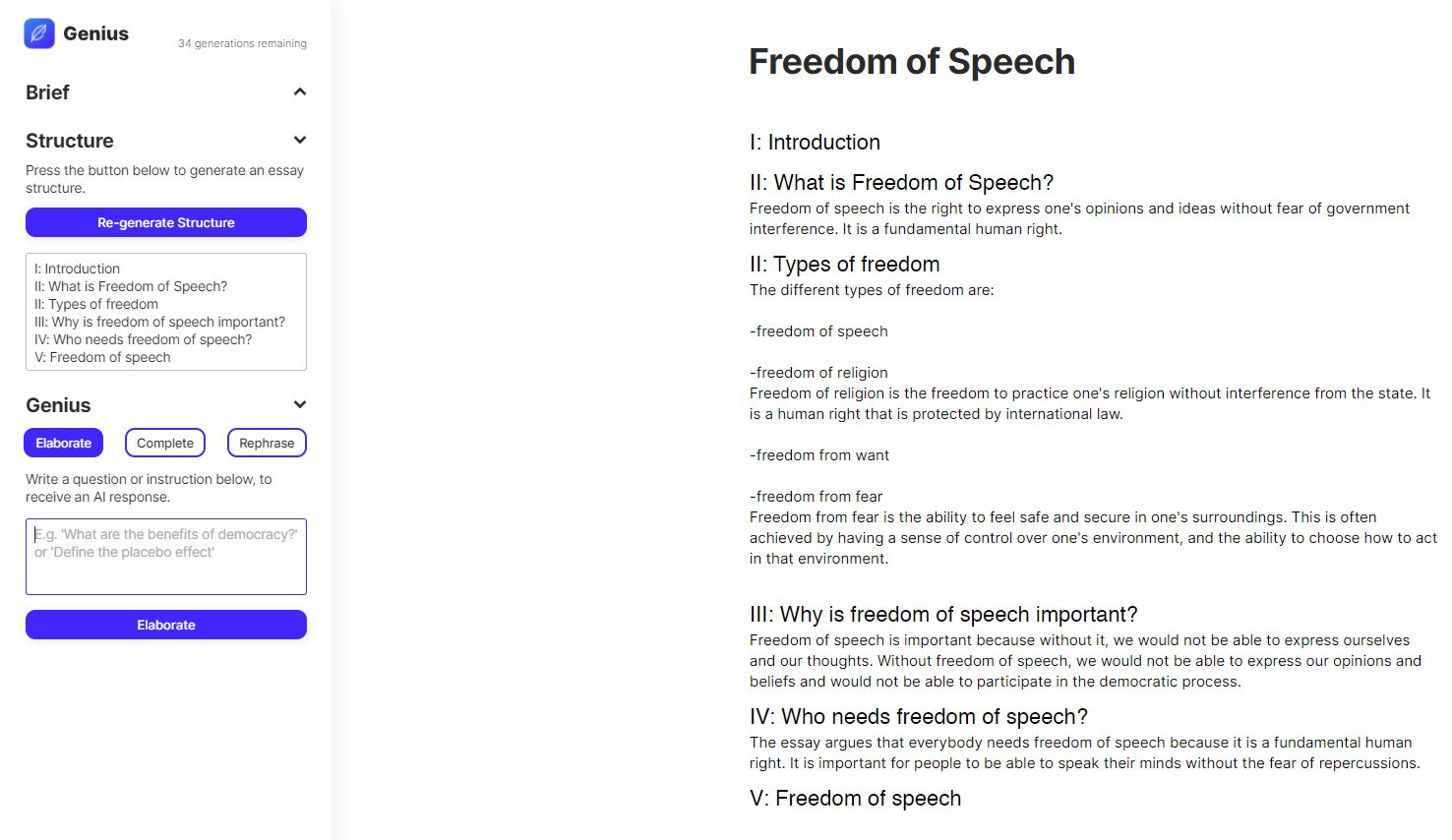 Genius
34 generations remaining

Brief

Structure

Press the button below to generate an essay structure.

Re-generate Structure

I: Introduction
II: What is Freedom of Speech?
II: Types of freedom
III: Why is freedom of speech important?
IV: Who needs freedom of speech?
V: Freedom of speech

Genius

Elaborate Complete Rephrase

Write a question or instruction below, to receive an AI response.

E.g. 'What are the benefits of democracy?' or 'Define the placebo effect'

Elaborate

Freedom of Speech

I: Introduction

II: What is Freedom of Speech?

Freedom of speech is the right to express one's opinions and ideas without fear of government interference. It is a fundamental human right.

II: Types of freedom

The different types of freedom are:

-freedom of speech

-freedom of religion
Freedom of religion is the freedom to practice one's religion without interference from the state. It is a human right that is protected by international law.

-freedom from want

-freedom from fear
Freedom from fear is the ability to feel safe and secure in one's surroundings. This is often achieved by having a sense of control over one's environment, and the ability to choose how to act in that environment.

III: Why is freedom of speech important?

Freedom of speech is important because without it, we would not be able to express ourselves and our thoughts. Without freedom of speech, we would not be able to express our opinions and beliefs and would not be able to participate in the democratic process.

IV: Who needs freedom of speech?

The essay argues that everybody needs freedom of speech because it is a fundamental human right. It is important for people to be able to speak their minds without the fear of repercussions.

V: Freedom of speech